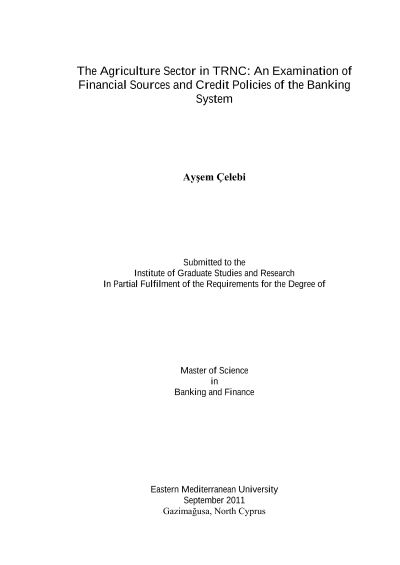 The Agriculture Sector in TRNC: An Examination of Financial Sources and Credit Policies of the Banking System

Ayşem Çelebi

Submitted to the
Institute of Graduate Studies and Research
In Partial Fulfilment of the Requirements for the Degree of

Master of Science
in
Banking and Finance

Eastern Mediterranean University
September 2011
Gazimağusa, North Cyprus